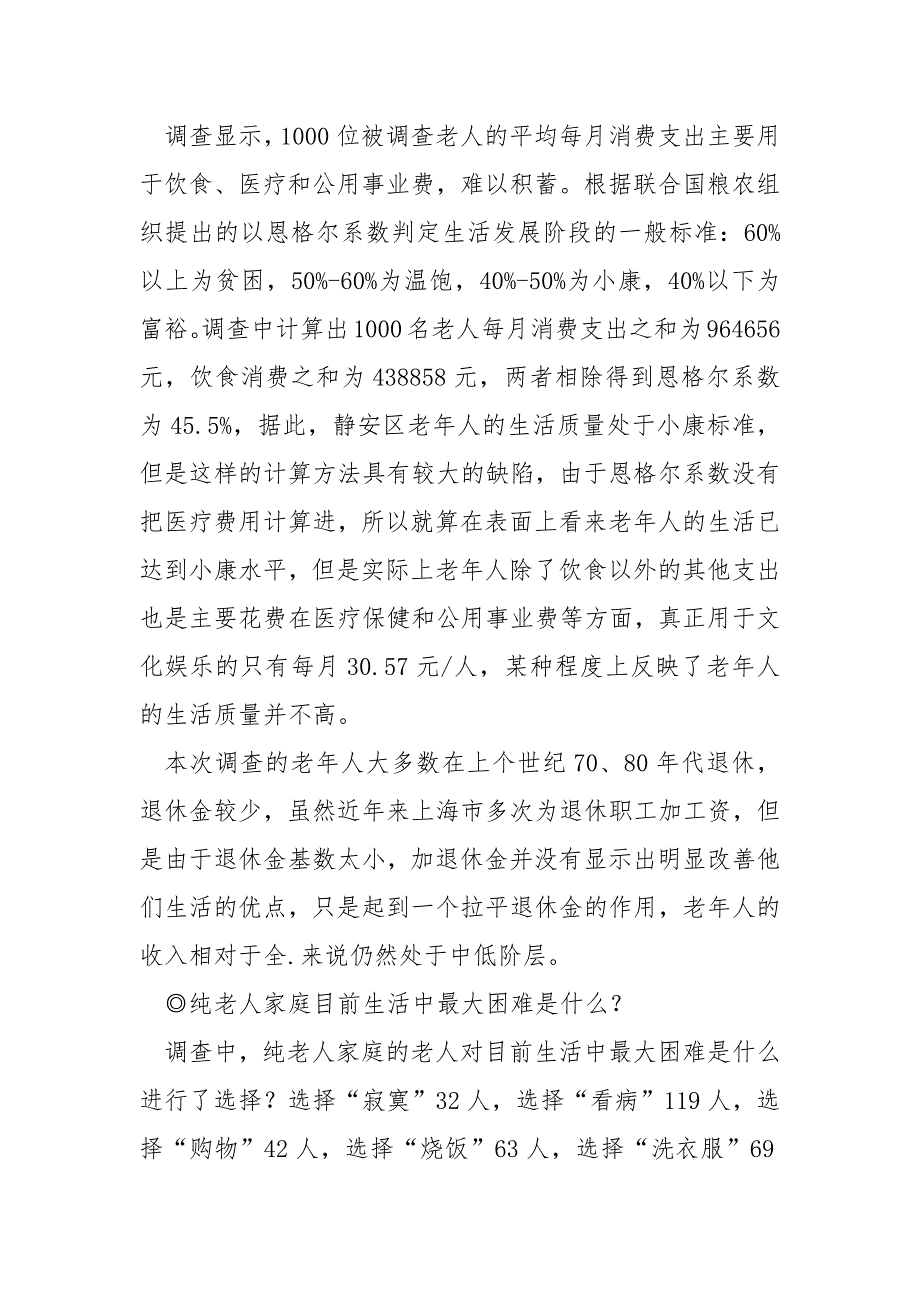 调查显示，1000位被调查老人的平均每月消费支出主要用于饮食、医疗和公用事业费，难以积蓄。根据联合国粮农组织提出的以恩格尔系数判定生活发展阶段的一般标准：60%以上为贫困，50%-60%为温饱，40%-50%为小康，40%以下为富裕。调查中计算出1000名老人每月消费支出之和为964656元，饮食消费之和为438858元，两者相除得到恩格尔系数为45.5%，据此，静安区老年人的生活质量处于小康标准，但是这样的计算方法具有较大的缺陷，由于恩格尔系数没有把医疗费用计算进，所以就算在表面上看来老年人的生活已达到小康水平，但是实际上老年人除了饮食以外的其他支出也是主要花费在医疗保健和公用事业费等方面，真正用于文化娱乐的只有每月30.57元/人，某种程度上反映了老年人的生活质量并不高。

本次调查的老年人大多数在上个世纪70、80年代退休，退休金较少，虽然近年来上海市多次为退休职工加工资，但是由于退休金基数太小，加退休金并没有显示出明显改善他们生活的优点，只是起到一个拉平退休金的作用，老年人的收入相对于全.来说仍然处于中低阶层。

◎纯老人家庭目前生活中最大困难是什么？

调查中，纯老人家庭的老人对目前生活中最大困难是什么进行了选择？选择“寂寞”32人，选择“看病”119人，选择“购物”42人，选择“烧饭”63人，选择“洗衣服”69